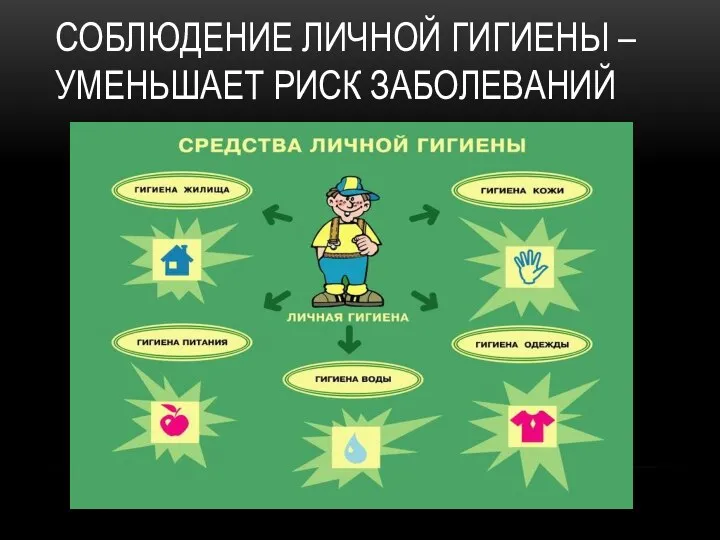 СОБЛЮДЕНИЕ ЛИЧНОЙ ГИГИЕНЫ – УМЕНЬШАЕТ РИСК ЗАБОЛЕВАНИЙ

СРЕДСТВА ЛИЧНОЙ ГИГИЕНЫ

ГИГИЕНА ЖИЛИЩА

ГИГИЕНА КОЖИ

ЛИЧНАЯ ГИГИЕНА

ГИГИЕНА ПИТАНИЯ

ГИГИЕНА ОДЕЖДЫ

ГИГИЕНА ВОДЫ